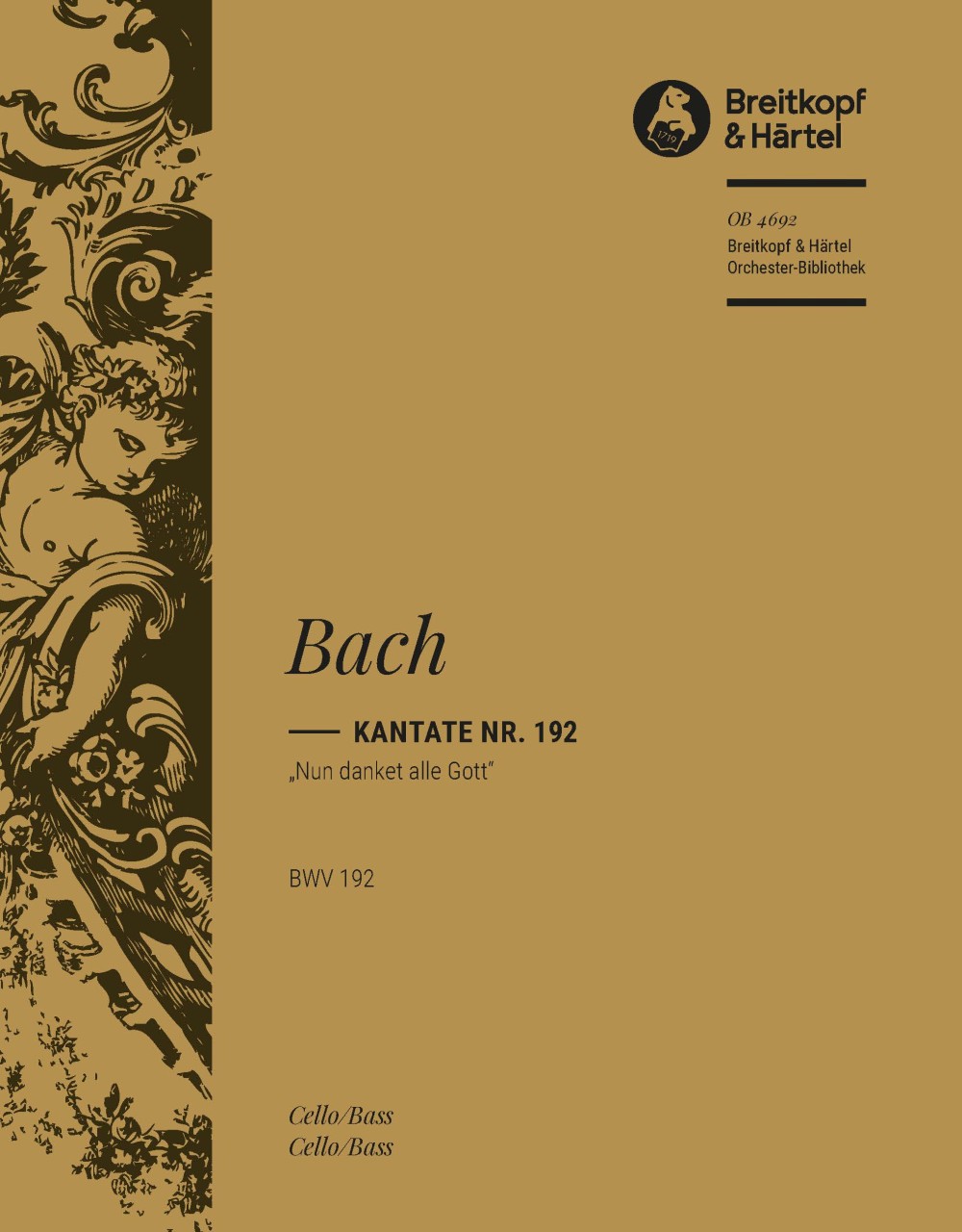 1719

Breitkopf & Härtel

OB 4692
Breitkopf & Härtel
Orchester-Bibliothek

Bach

KANTATE NR. 192
„Nun danket alle Gott"

BWV 192

Cello/Bass
Cello/Bass